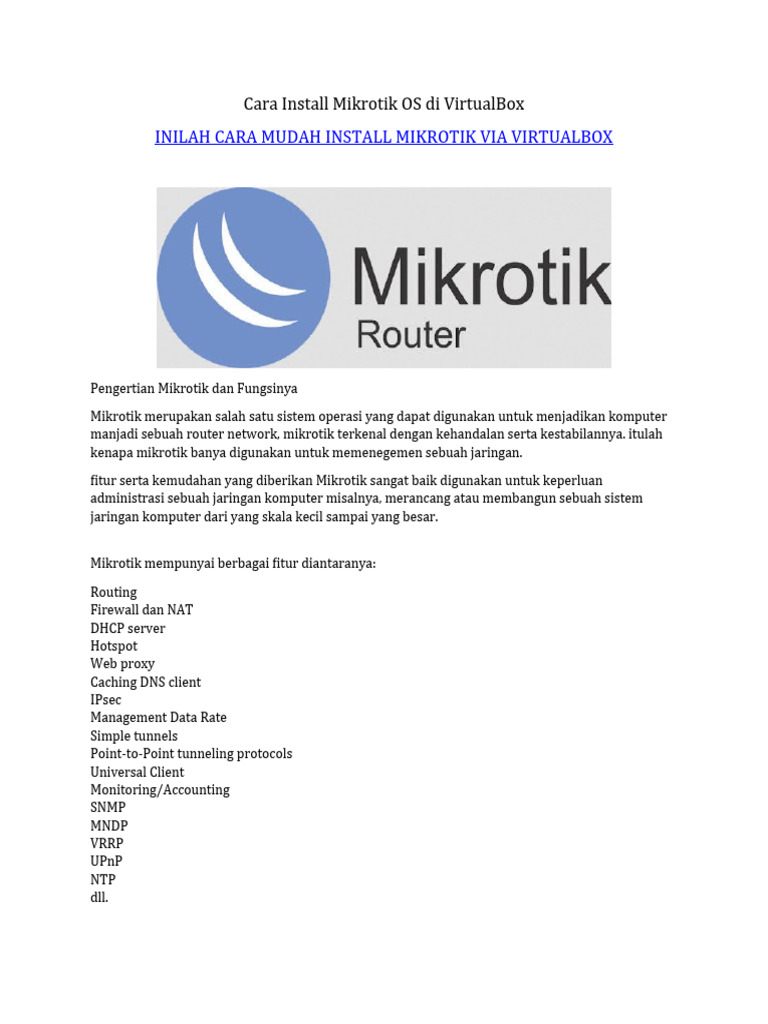 Cara Install Mikrotik OS di VirtualBox

INILAH CARA MUDAH INSTALL MIKROTIK VIA VIRTUALBOX

Mikrotik
Router

Pengertian Mikrotik dan Fungsinya

Mikrotik merupakan salah satu sistem operasi yang dapat digunakan untuk menjadikan komputer manjadi sebuah router network, mikrotik terkenal dengan kehandalan serta kestabilannya. itulah kenapa mikrotik banya digunakan untuk memenegemen sebuah jaringan.

fitur serta kemudahan yang diberikan Mikrotik sangat baik digunakan untuk keperluan administrasi sebuah jaringan komputer misalnya, merancang atau membangun sebuah sistem jaringan komputer dari yang skala kecil sampai yang besar.

Mikrotik mempunyai berbagai fitur diantaranya:

Routing
Firewall dan NAT
DHCP server
Hotspot
Web proxy
Caching DNS client
IPsec
Management Data Rate
Simple tunnels
Point-to-Point tunneling protocols
Universal Client
Monitoring/Accounting
SNMP
MNDP
VRRP
UPnP
NTP
dll.